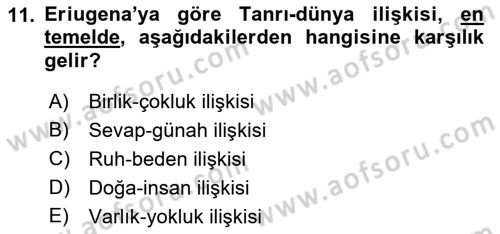 11. Eriugena'ya göre Tanrı-dünya ilişkisi, en temelde, aşağıdakilerden hangisine karşılık gelir?

A) Birlik-çokluk ilişkisi
B) Sevap-günah ilişkisi
C) Ruh-beden ilişkisi
D) Doğa-insan ilişkisi
E) Varlık-yokluk ilişkisi

www.aofsoru.com
www.aofsoru.com
www.aofsoru.com
www.aofsoru.com